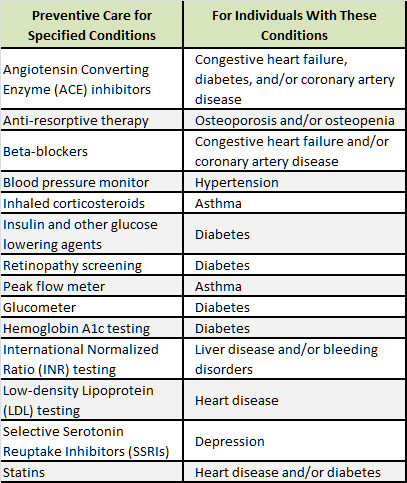 | Preventive Care for Specified Conditions | For Individuals With These Conditions |
|---|---|
| Angiotensin Converting Enzyme (ACE) inhibitors | Congestive heart failure, diabetes, and/or coronary artery disease |
| Anti-resorptive therapy | Osteoporosis and/or osteopenia |
| Beta-blockers | Congestive heart failure and/or coronary artery disease |
| Blood pressure monitor | Hypertension |
| Inhaled corticosteroids | Asthma |
| Insulin and other glucose lowering agents | Diabetes |
| Retinopathy screening | Diabetes |
| Peak flow meter | Asthma |
| Glucometer | Diabetes |
| Hemoglobin A1c testing | Diabetes |
| International Normalized Ratio (INR) testing | Liver disease and/or bleeding disorders |
| Low-density Lipoprotein (LDL) testing | Heart disease |
| Selective Serotonin Reuptake Inhibitors (SSRIs) | Depression |
| Statins | Heart disease and/or diabetes |